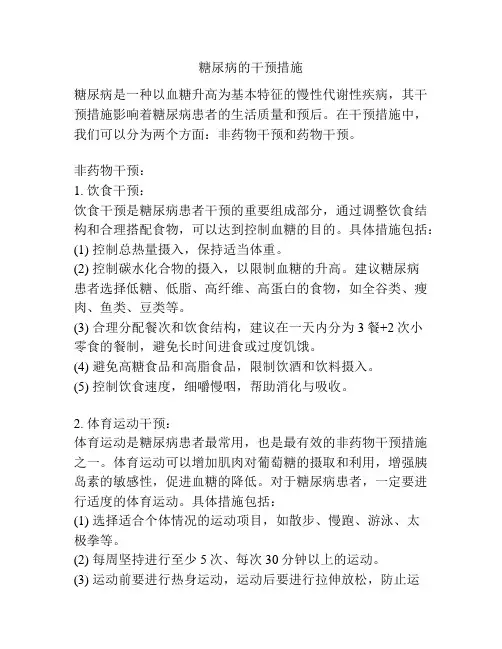 糖尿病的干预措施

糖尿病是一种以血糖升高为基本特征的慢性代谢性疾病，其干预措施影响着糖尿病患者的生活质量和预后。在干预措施中，我们可以分为两个方面：非药物干预和药物干预。

非药物干预：
1. 饮食干预：
饮食干预是糖尿病患者干预的重要组成部分，通过调整饮食结构和合理搭配食物，可以达到控制血糖的目的。具体措施包括：
(1) 控制总热量摄入，保持适当体重。
(2) 控制碳水化合物的摄入，以限制血糖的升高。建议糖尿病患者选择低糖、低脂、高纤维、高蛋白的食物，如全谷类、瘦肉、鱼类、豆类等。
(3) 合理分配餐次和饮食结构，建议在一天内分为 3 餐+2 次小零食的餐制，避免长时间进食或过度饥饿。
(4) 避免高糖食品和高脂食品，限制饮酒和饮料摄入。
(5) 控制饮食速度，细嚼慢咽，帮助消化与吸收。

2. 体育运动干预：
体育运动是糖尿病患者最常用，也是最有效的非药物干预措施之一。体育运动可以增加肌肉对葡萄糖的摄取和利用，增强胰岛素的敏感性，促进血糖的降低。对于糖尿病患者，一定要进行适度的体育运动。具体措施包括：
(1) 选择适合个体情况的运动项目，如散步、慢跑、游泳、太极拳等。
(2) 每周坚持进行至少 5 次、每次 30 分钟以上的运动。
(3) 运动前要进行热身运动，运动后要进行拉伸放松，防止运